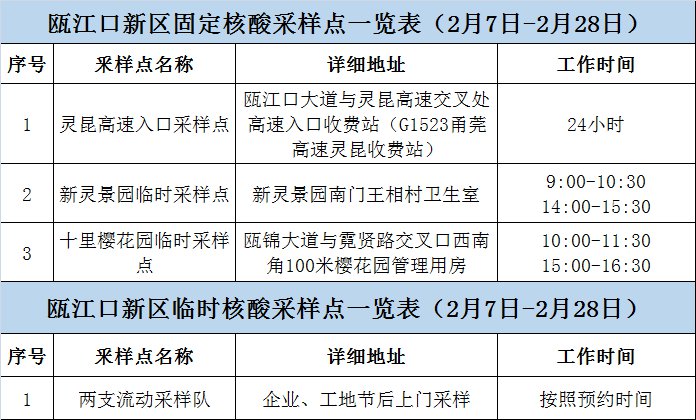 瓯江口新区固定核酸采样点一览表（2月7日-2月28日）

| 序号 | 采样点名称 | 详细地址 | 工作时间 |
|---|---|---|---|
| 1 | 灵昆高速入口采样点 | 瓯江口大道与灵昆高速交叉处高速入口收费站（G1523甬莞高速灵昆收费站） | 24小时 |
| 2 | 新灵景园临时采样点 | 新灵景园南门王相村卫生室 | 9:00-10:30 14:00-15:30 |
| 3 | 十里樱花园临时采样点 | 瓯锦大道与霓贤路交叉口西南角100米樱花园管理用房 | 10:00-11:30 15:00-16:30 |

瓯江口新区临时核酸采样点一览表（2月7日-2月28日）

| 序号 | 采样点名称 | 详细地址 | 工作时间 |
|---|---|---|---|
| 1 | 两支流动采样队 | 企业、工地节后上门采样 | 按照预约时间 |